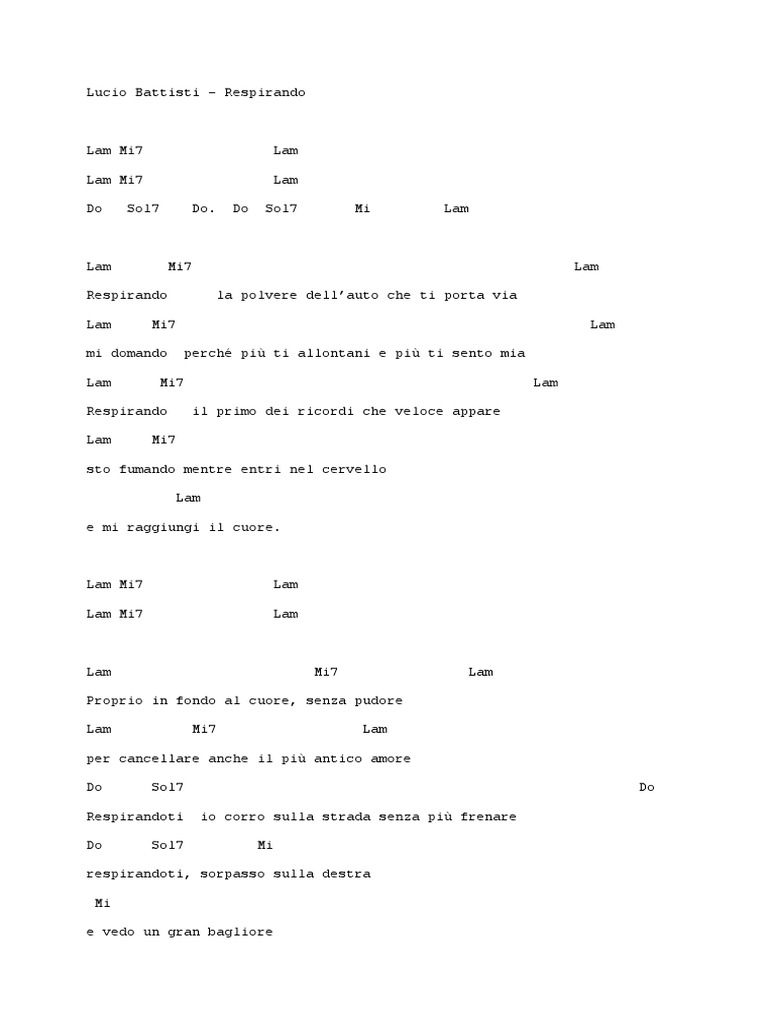 Lucio Battisti – Respirando

Lam Mi7 Lam

Lam Mi7 Lam

Do Sol7 Do. Do Sol7 Mi Lam

Lam Mi7 Lam

Respirando la polvere dell'auto che ti porta via

Lam Mi7 Lam

mi domando perché più ti allontani e più ti sento mia

Lam Mi7 Lam

Respirando il primo dei ricordi che veloce appare

Lam Mi7

sto fumando mentre entri nel cervello

Lam

e mi raggiungi il cuore.

Lam Mi7 Lam

Lam Mi7 Lam

Lam Mi7 Lam

Proprio in fondo al cuore, senza pudore

Lam Mi7 Lam

per cancellare anche il più antico amore

Do Sol7 Do

Respirandoti io corro sulla strada senza più frenare

Do Sol7 Mi

respirandoti, sorpasso sulla destra

Mi

e vedo un gran bagliore